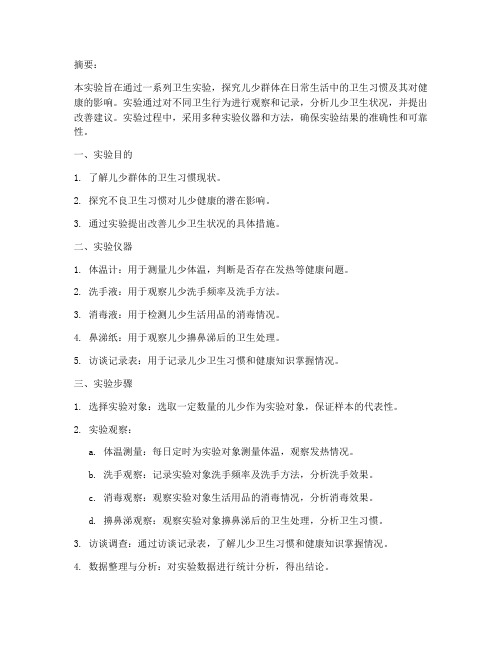 摘要：

本实验旨在通过一系列卫生实验，探究儿少群体在日常生活中的卫生习惯及其对健康的影响。实验通过对不同卫生行为进行观察和记录，分析儿少卫生状况，并提出改善建议。实验过程中，采用多种实验仪器和方法，确保实验结果的准确性和可靠性。

一、实验目的

1. 了解儿少群体的卫生习惯现状。

2. 探究不良卫生习惯对儿少健康的潜在影响。

3. 通过实验提出改善儿少卫生状况的具体措施。

二、实验仪器

1. 体温计：用于测量儿少体温，判断是否存在发热等健康问题。

2. 洗手液：用于观察儿少洗手频率及洗手方法。

3. 消毒液：用于检测儿少生活用品的消毒情况。

4. 鼻涕纸：用于观察儿少擤鼻涕后的卫生处理。

5. 访谈记录表：用于记录儿少卫生习惯和健康知识掌握情况。

三、实验步骤

1. 选择实验对象：选取一定数量的儿少作为实验对象，保证样本的代表性。

2. 实验观察：

a. 体温测量：每日定时为实验对象测量体温，观察发热情况。

b. 洗手观察：记录实验对象洗手频率及洗手方法，分析洗手效果。

c. 消毒观察：观察实验对象生活用品的消毒情况，分析消毒效果。

d. 擤鼻涕观察：观察实验对象擤鼻涕后的卫生处理，分析卫生习惯。

3. 访谈调查：通过访谈记录表，了解儿少卫生习惯和健康知识掌握情况。

4. 数据整理与分析：对实验数据进行统计分析，得出结论。